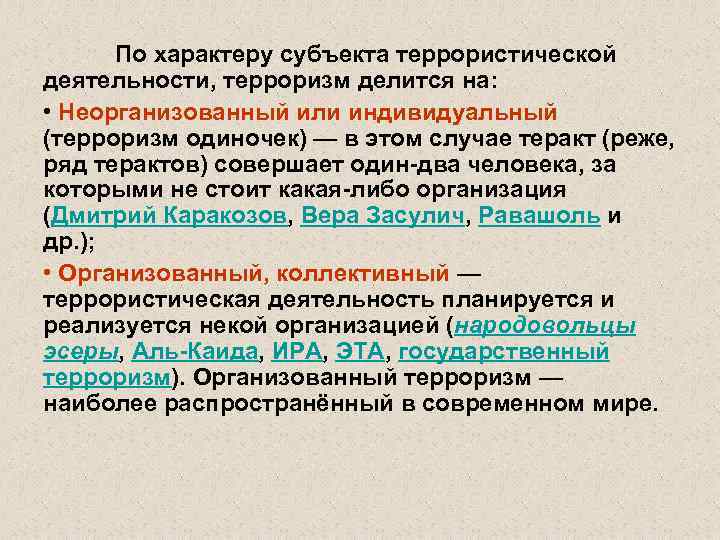 По характеру субъекта террористической деятельности, терроризм делится на:

• Неорганизованный или индивидуальный (терроризм одиночек) — в этом случае теракт (реже, ряд терактов) совершает один-два человека, за которыми не стоит какая-либо организация (Дмитрий Каракозов, Вера Засулич, Равашоль и др.);

• Организованный, коллективный — террористическая деятельность планируется и реализуется некой организацией (народовольцы эсеры, Аль-Каида, ИРА, ЭТА, государственный терроризм). Организованный терроризм — наиболее распространённый в современном мире.